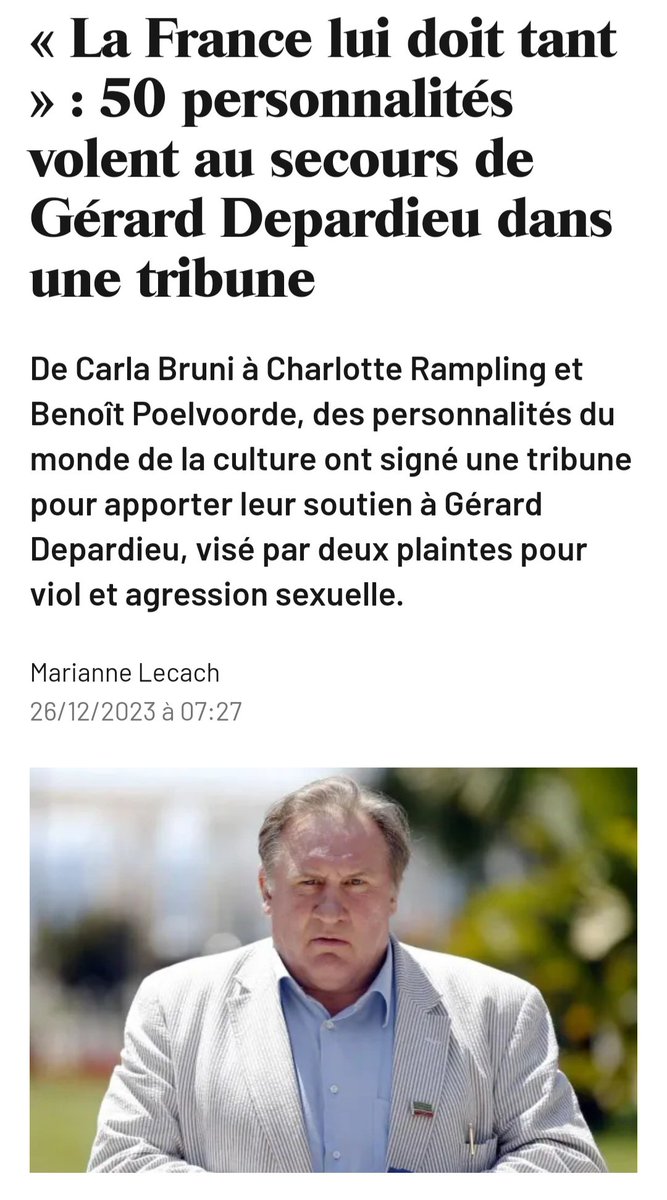 « La France lui doit tant » : 50 personnalités volent au secours de Gérard Depardieu dans une tribune

De Carla Bruni à Charlotte Rampling et Benoît Poelvoorde, des personnalités du monde de la culture ont signé une tribune pour apporter leur soutien à Gérard Depardieu, visé par deux plaintes pour viol et agression sexuelle.

Marianne Lecach
26/12/2023 à 07:27